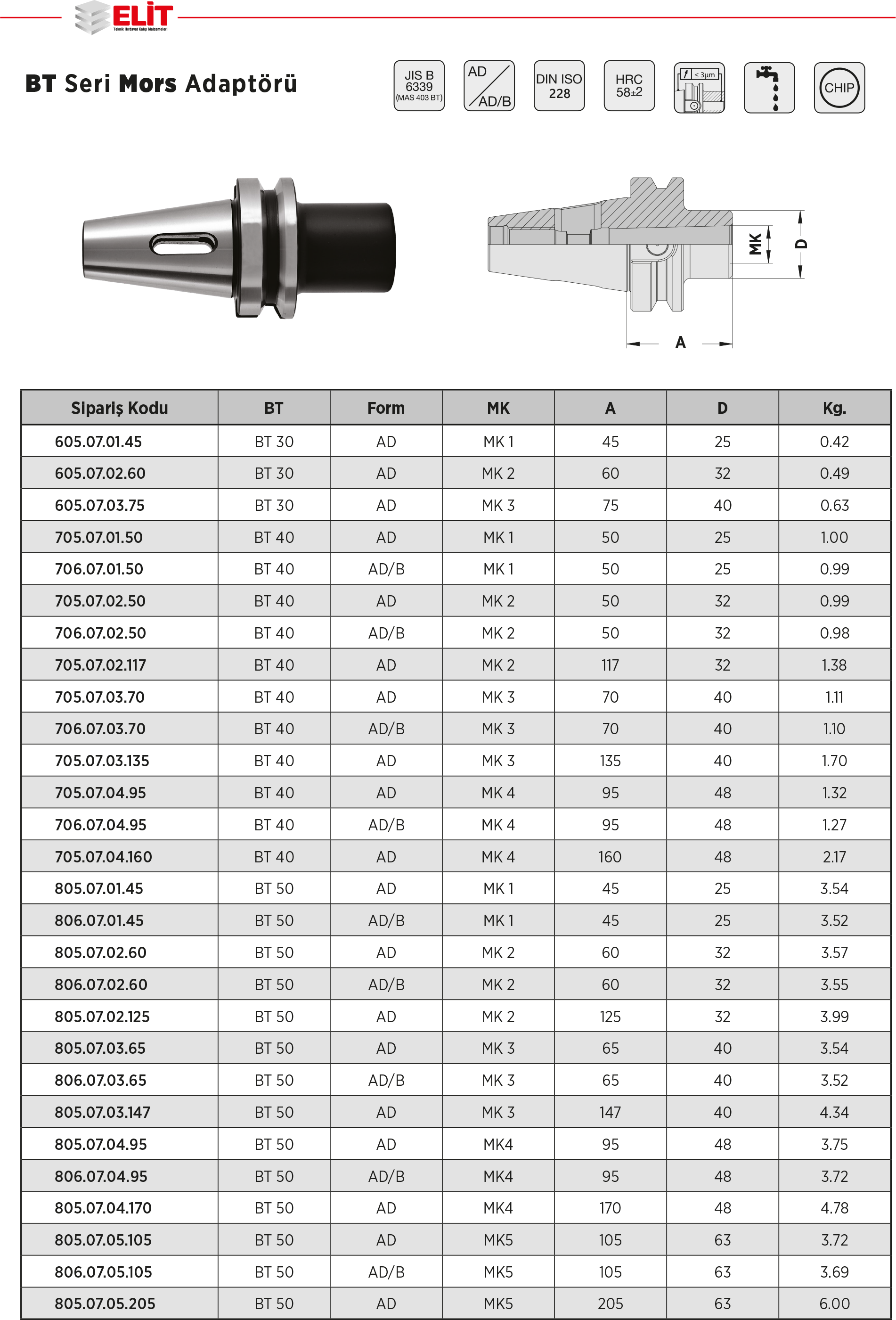 ELİT
Teknik Hırdavat Kalıp Malzemeleri

BT Seri Mors Adaptörü

JIS B 6339 (MAS 403 BT)
AD AD/B
DIN ISO 228
HRC 58±2
≤ 3µm
CHIP

MK
D
A

| Sipariş Kodu | BT | Form | MK | A | D | Kg. |
|---|---|---|---|---|---|---|
| 605.07.01.45 | BT 30 | AD | MK 1 | 45 | 25 | 0.42 |
| 605.07.02.60 | BT 30 | AD | MK 2 | 60 | 32 | 0.49 |
| 605.07.03.75 | BT 30 | AD | MK 3 | 75 | 40 | 0.63 |
| 705.07.01.50 | BT 40 | AD | MK 1 | 50 | 25 | 1.00 |
| 706.07.01.50 | BT 40 | AD/B | MK 1 | 50 | 25 | 0.99 |
| 705.07.02.50 | BT 40 | AD | MK 2 | 50 | 32 | 0.99 |
| 706.07.02.50 | BT 40 | AD/B | MK 2 | 50 | 32 | 0.98 |
| 705.07.02.117 | BT 40 | AD | MK 2 | 117 | 32 | 1.38 |
| 705.07.03.70 | BT 40 | AD | MK 3 | 70 | 40 | 1.11 |
| 706.07.03.70 | BT 40 | AD/B | MK 3 | 70 | 40 | 1.10 |
| 705.07.03.135 | BT 40 | AD | MK 3 | 135 | 40 | 1.70 |
| 705.07.04.95 | BT 40 | AD | MK 4 | 95 | 48 | 1.32 |
| 706.07.04.95 | BT 40 | AD/B | MK 4 | 95 | 48 | 1.27 |
| 705.07.04.160 | BT 40 | AD | MK 4 | 160 | 48 | 2.17 |
| 805.07.01.45 | BT 50 | AD | MK 1 | 45 | 25 | 3.54 |
| 806.07.01.45 | BT 50 | AD/B | MK 1 | 45 | 25 | 3.52 |
| 805.07.02.60 | BT 50 | AD | MK 2 | 60 | 32 | 3.57 |
| 806.07.02.60 | BT 50 | AD/B | MK 2 | 60 | 32 | 3.55 |
| 805.07.02.125 | BT 50 | AD | MK 2 | 125 | 32 | 3.99 |
| 805.07.03.65 | BT 50 | AD | MK 3 | 65 | 40 | 3.54 |
| 806.07.03.65 | BT 50 | AD/B | MK 3 | 65 | 40 | 3.52 |
| 805.07.03.147 | BT 50 | AD | MK 3 | 147 | 40 | 4.34 |
| 805.07.04.95 | BT 50 | AD | MK4 | 95 | 48 | 3.75 |
| 806.07.04.95 | BT 50 | AD/B | MK4 | 95 | 48 | 3.72 |
| 805.07.04.170 | BT 50 | AD | MK4 | 170 | 48 | 4.78 |
| 805.07.05.105 | BT 50 | AD | MK5 | 105 | 63 | 3.72 |
| 806.07.05.105 | BT 50 | AD/B | MK5 | 105 | 63 | 3.69 |
| 805.07.05.205 | BT 50 | AD | MK5 | 205 | 63 | 6.00 |